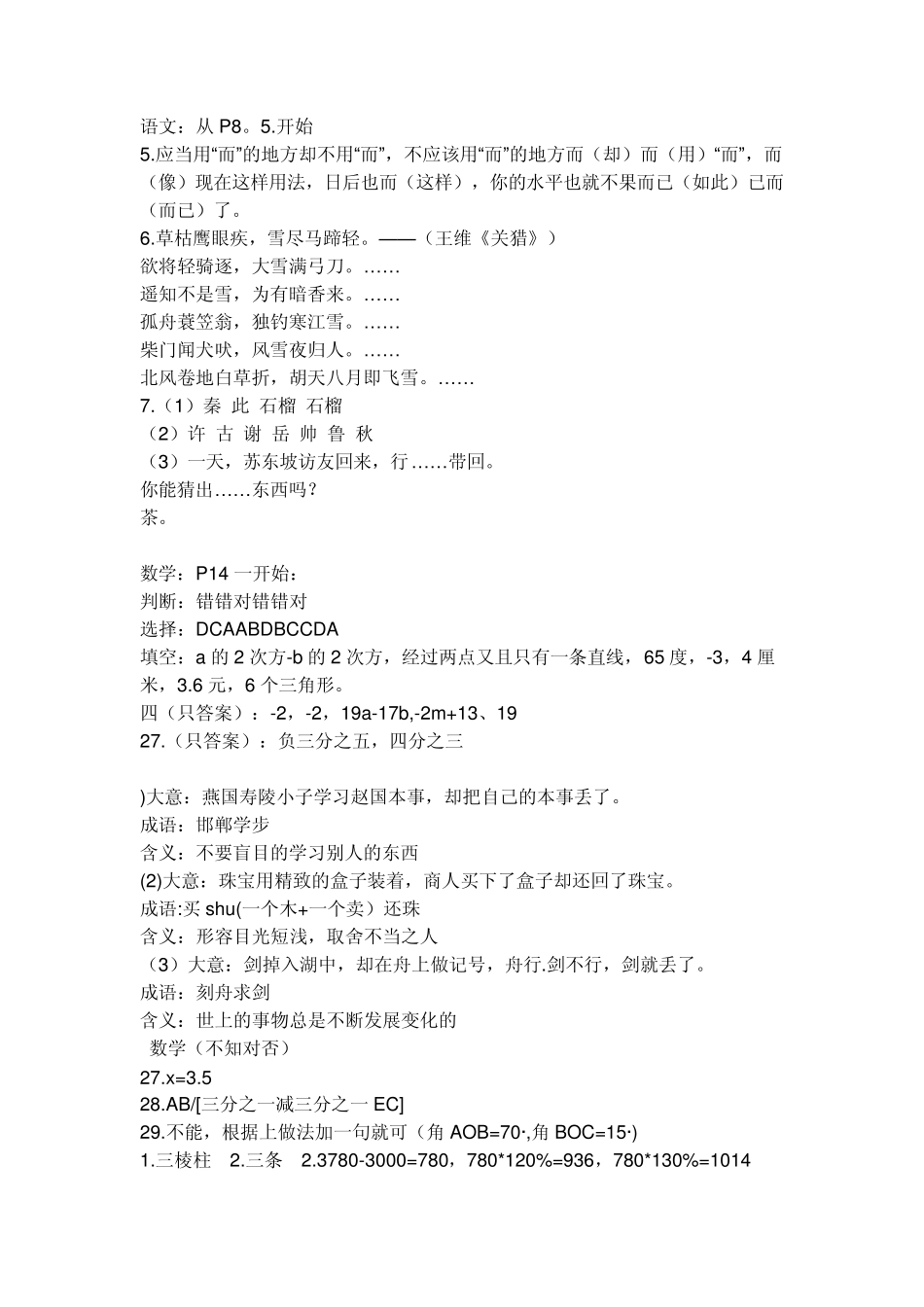 语文：从 P8。5.开始
5.应当用“而”的地方却不用“而”，不应该用“而”的地方而（却）而（用）“而”，而（像）现在这样用法，日后也而（这样），你的水平也就不果而已（如此）已而（而已）了。
6.草枯鹰眼疾，雪尽马蹄轻。——（王维《关猎》）
欲将轻骑逐，大雪满弓刀。……
遥知不是雪，为有暗香来。……
孤舟蓑笠翁，独钓寒江雪。……
柴门闻犬吠，风雪夜归人。……
北风卷地白草折，胡天八月即飞雪。……
7.（1）秦 此 石榴 石榴
（2）许 古 谢 岳 帅 鲁 秋
（3）一天，苏东坡访友回来，行……带回。
你能猜出……东西吗？
茶。

数学：P14 一开始：
判断：错错对错错对
选择：DCAABDBCCDA
填空：a 的 2 次方-b 的 2 次方，经过两点又且只有一条直线，65 度，-3，4 厘米，3.6 元，6 个三角形。
四（只答案）：-2，-2，19a-17b,-2m+13、19
27.（只答案）：负三分之五，四分之三

)大意：燕国寿陵小子学习赵国本事，却把自己的本事丢了。
成语：邯郸学步
含义：不要盲目的学习别人的东西
(2)大意：珠宝用精致的盒子装着，商人买下了盒子却还回了珠宝。
成语:买 shu(一个木+一个卖）还珠
含义：形容目光短浅，取舍不当之人
（3）大意：剑掉入湖中，却在舟上做记号，舟行.剑不行，剑就丢了。
成语：刻舟求剑
含义：世上的事物总是不断发展变化的
数学（不知对否）
27.x=3.5
28.AB/[三分之一减三分之一 EC]
29.不能，根据上做法加一句就可（角 AOB=70·,角 BOC=15·)
1.三棱柱 2.三条 2.3780-3000=780，780*120%=936，780*130%=1014